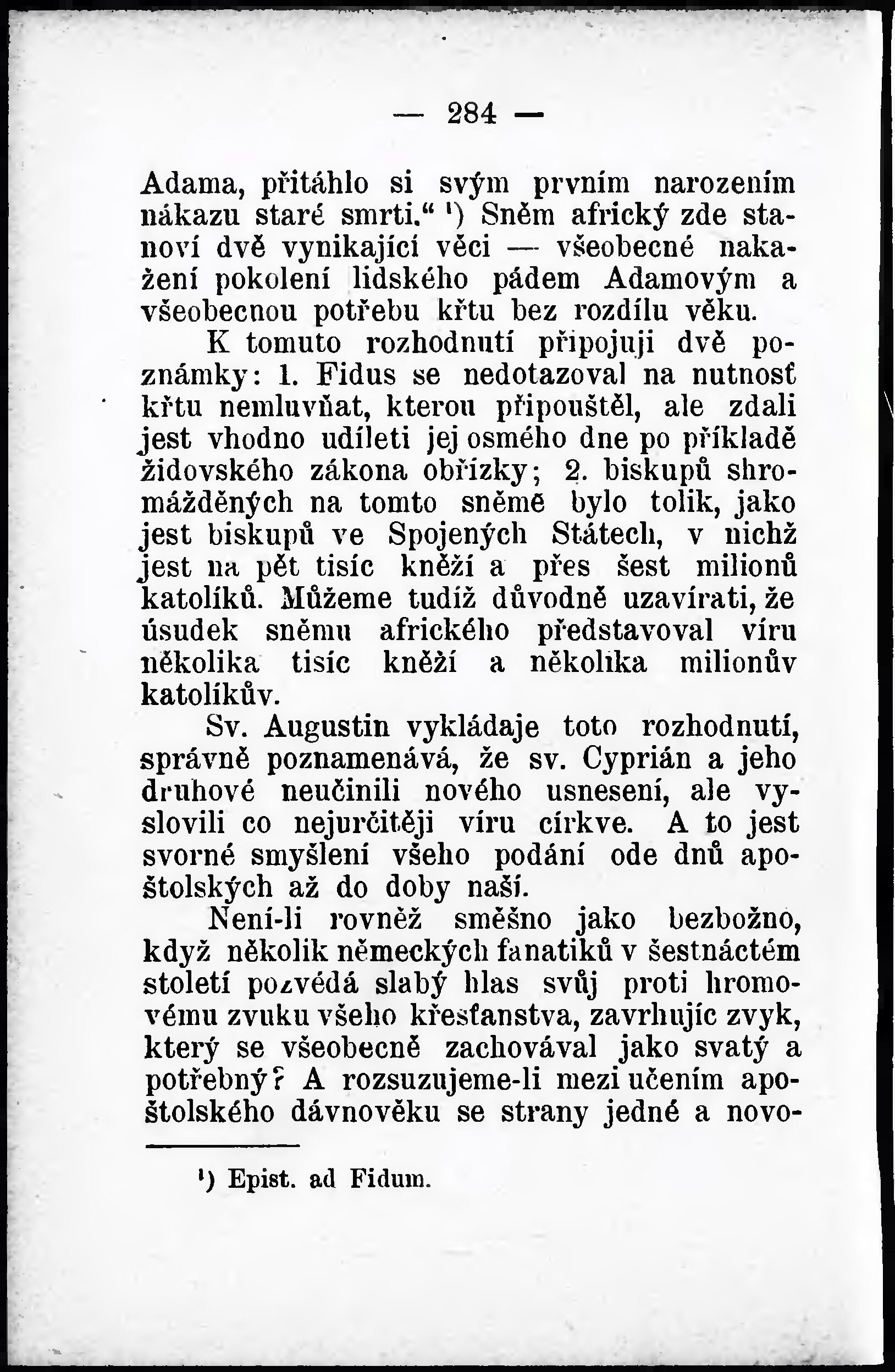 — 284 —

Adama, přitáhlo si svým prvním narozením nákazu staré smrti." $^{1}$) Sněm africký zde stanoví dvě vynikající věci — všeobecné nakažení pokolení lidského pádem Adamovým a všeobecnou potřebu křtu bez rozdílu věku.

K tomuto rozhodnutí připojuji dvě poznámky: 1. Fidus se nedotazoval na nutnosť křtu nemluvňat, kterou připouštěl, ale zdali jest vhodno udíleti jej osmého dne po příkladě židovského zákona obřízky; 2. biskupů shromážděných na tomto sněmě bylo tolik, jako jest biskupů ve Spojených Státech, v nichž jest na pět tisíc kněží a přes šest milionů katolíků. Můžeme tudíž důvodně uzavírati, že úsudek sněmu afrického představoval víru několika tisíc kněží a několika milionův katolíkův.

Sv. Augustin vykládaje toto rozhodnutí, správně poznamenává, že sv. Cyprián a jeho druhové neučinili nového usnesení, ale vyslovili co nejurčitěji víru církve. A to jest svorné smyšlení všeho podání ode dnů apoštolských až do doby naší.

Není-li rovněž směšno jako bezbožno, když několik německých fanatiků v šestnáctém století pozvédá slabý hlas svůj proti hromovému zvuku všeho křesťanstva, zavrhujíc zvyk, který se všeobecně zachovával jako svatý a potřebný? A rozsuzujeme-li mezi učením apoštolského dávnověku se strany jedné a novo-

$^{1}$) Epist. ad Fidum.